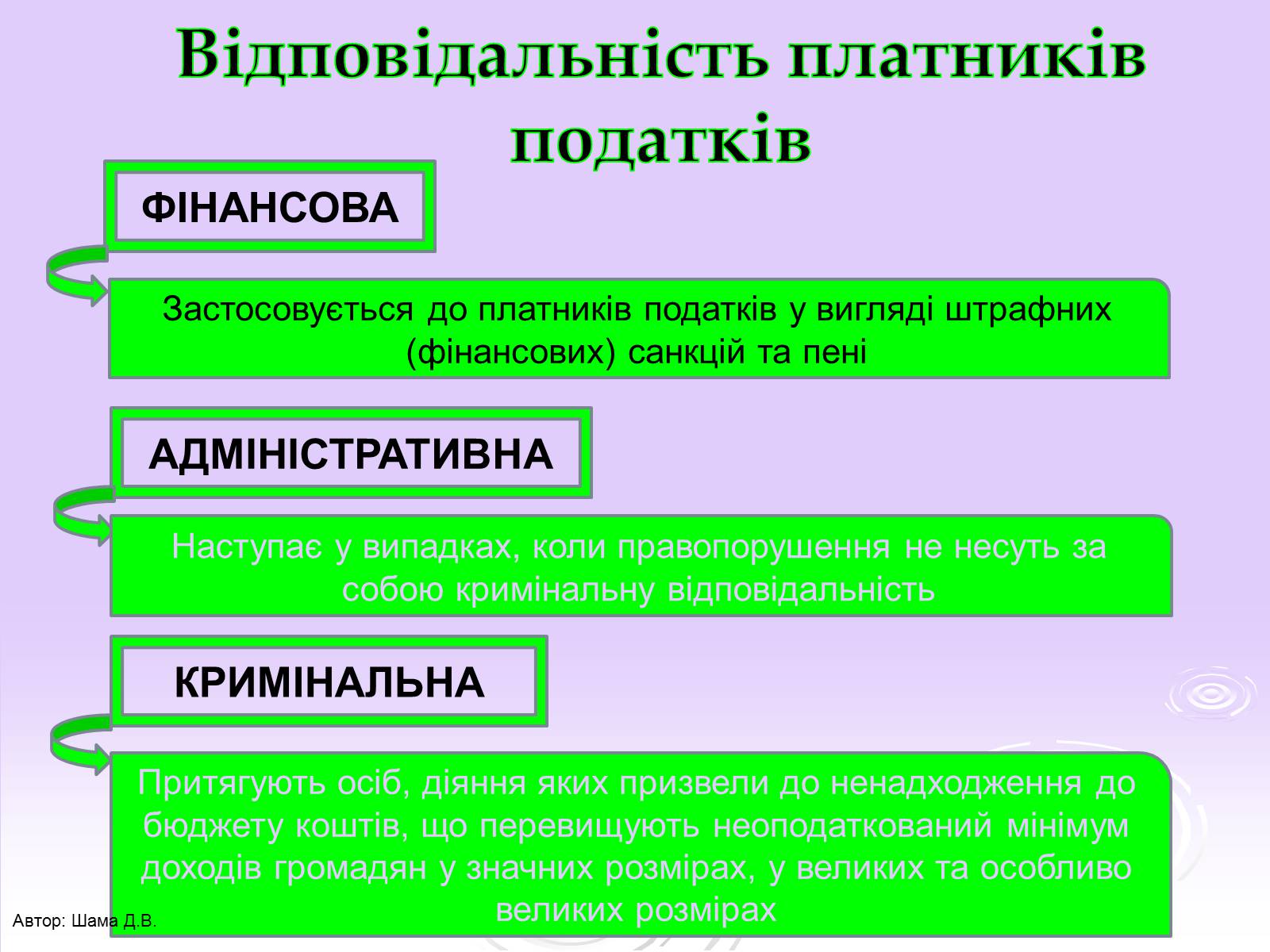 Відповідальність платників податків

ФІНАНСОВА

Застосовується до платників податків у вигляді штрафних (фінансових) санкцій та пені

АДМІНІСТРАТИВНА

Наступає у випадках, коли правопорушення не несуть за собою кримінальну відповідальність

КРИМІНАЛЬНА

Притягують осіб, діяння яких призвели до ненадходження до бюджету коштів, що перевищують неоподаткований мінімум доходів громадян у значних розмірах, у великих та особливо великих розмірах

Автор: Шама Д.В.